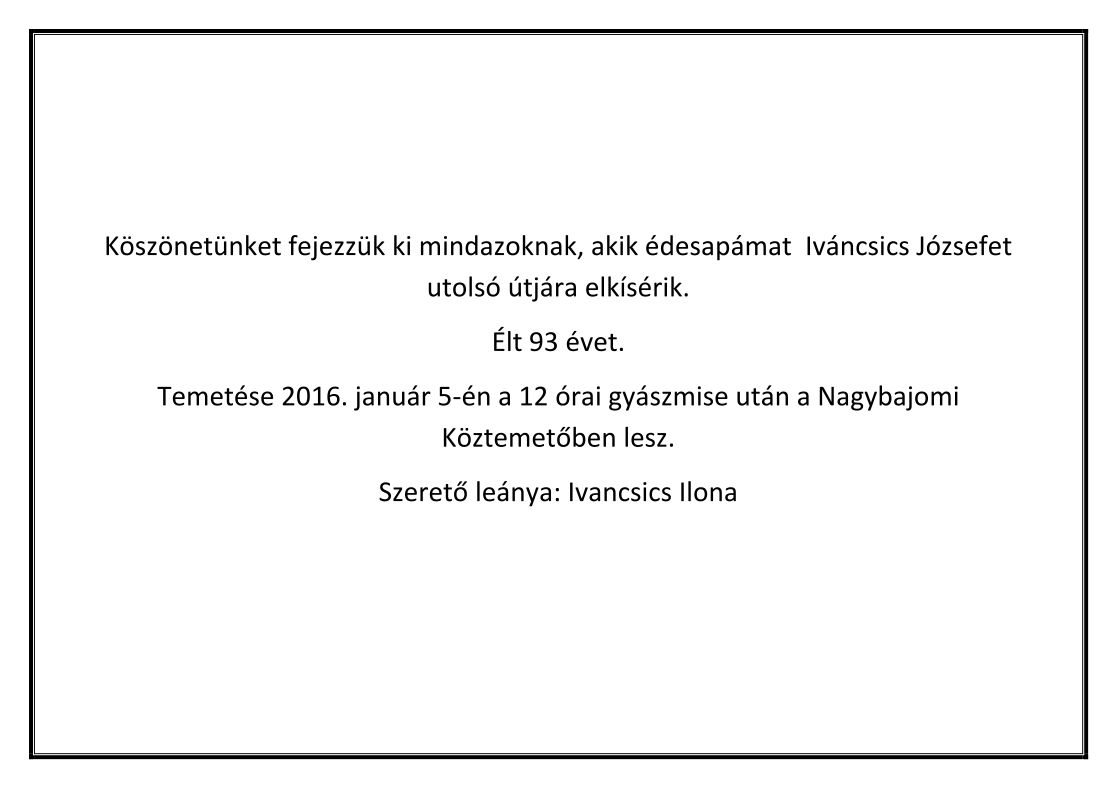 Köszönetünket fejezzük ki mindazoknak, akik édesapámat Iváncsics Józsefet utolsó útjára elkísérik.

Élt 93 évet.

Temetése 2016. január 5-én a 12 órai gyászmise után a Nagybajomi Köztemetőben lesz.

Szerető leánya: Ivancsics Ilona